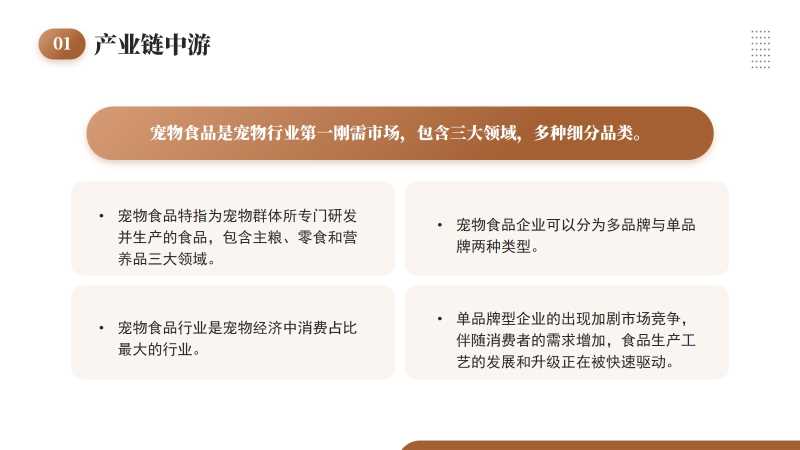 01 产业链中游

宠物食品是宠物行业第一刚需市场，包含三大领域，多种细分品类。

• 宠物食品特指为宠物群体所专门研发并生产的食品，包含主粮、零食和营养品三大领域。

• 宠物食品行业是宠物经济中消费占比最大的行业。

• 宠物食品企业可以分为多品牌与单品牌两种类型。

• 单品牌型企业的出现加剧市场竞争，伴随消费者的需求增加，食品生产工艺的发展和升级正在被快速驱动。